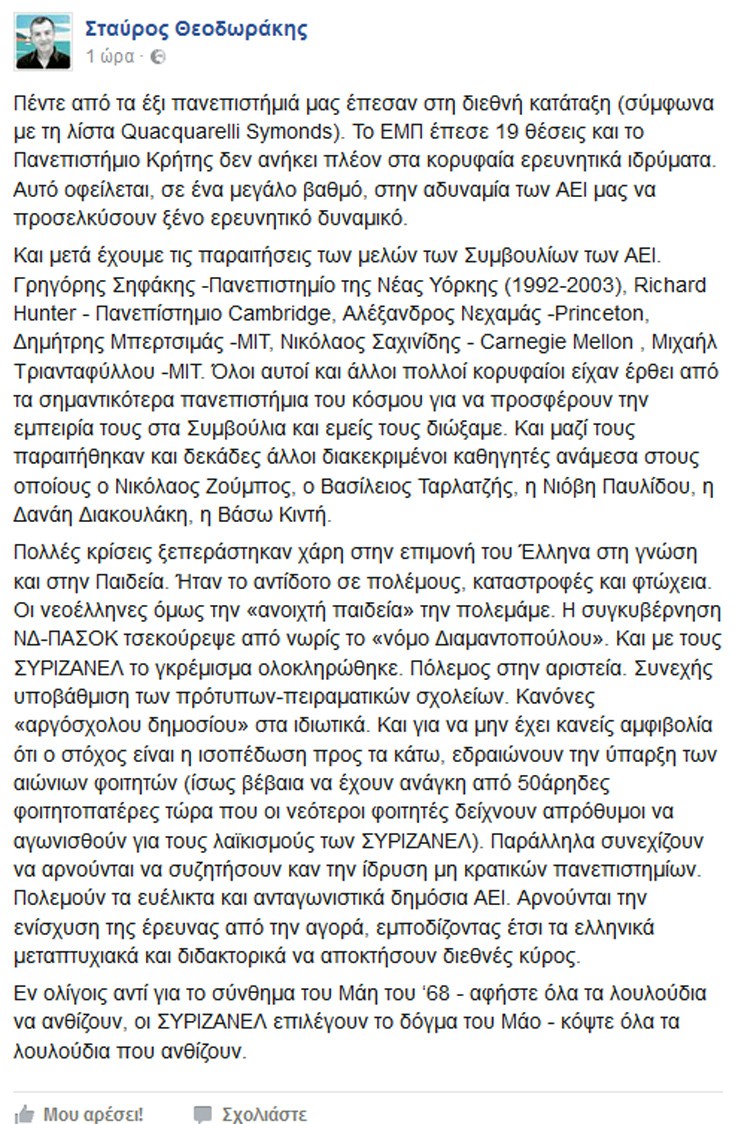 Σταύρος Θεοδωράκης
1 ώρα ·

Πέντε από τα έξι πανεπιστήμιά μας έπεσαν στη διεθνή κατάταξη (σύμφωνα με τη λίστα Quacquarelli Symonds). Το ΕΜΠ έπεσε 19 θέσεις και το Πανεπιστήμιο Κρήτης δεν ανήκει πλέον στα κορυφαία ερευνητικά ιδρύματα. Αυτό οφείλεται, σε ένα μεγάλο βαθμό, στην αδυναμία των ΑΕΙ μας να προσελκύσουν ξένο ερευνητικό δυναμικό.

Και μετά έχουμε τις παραιτήσεις των μελών των Συμβουλίων των ΑΕΙ. Γρηγόρης Σηφάκης -Πανεπιστημίο της Νέας Υόρκης (1992-2003), Richard Hunter - Πανεπίστημιο Cambridge, Αλέξανδρος Νεχαμάς -Princeton, Δημήτρης Μπερτσιμάς -MIT, Νικόλαος Σαχινίδης - Carnegie Mellon , Μιχαήλ Τριανταφύλλου -MIT. Όλοι αυτοί και άλλοι πολλοί κορυφαίοι είχαν έρθει από τα σημαντικότερα πανεπιστήμια του κόσμου για να προσφέρουν την εμπειρία τους στα Συμβούλια και εμείς τους διώξαμε. Και μαζί τους παραιτήθηκαν και δεκάδες άλλοι διακεκριμένοι καθηγητές ανάμεσα στους οποίους ο Νικόλαος Ζούμπος, ο Βασίλειος Ταρλατζής, η Νιόβη Παυλίδου, η Δανάη Διακουλάκη, η Βάσω Κιντή.

Πολλές κρίσεις ξεπεράστηκαν χάρη στην επιμονή του Έλληνα στη γνώση και στην Παιδεία. Ήταν το αντίδοτο σε πολέμους, καταστροφές και φτώχεια. Οι νεοέλληνες όμως την «ανοιχτή παιδεία» την πολεμάμε. Η συγκυβέρνηση ΝΔ-ΠΑΣΟΚ τσεκούρεψε από νωρίς το «νόμο Διαμαντοπούλου». Και με τους ΣΥΡΙΖΑΝΕΛ το γκρέμισμα ολοκληρώθηκε. Πόλεμος στην αριστεία. Συνεχής υποβάθμιση των πρότυπων-πειραματικών σχολείων. Κανόνες «αργόσχολου δημοσίου» στα ιδιωτικά. Και για να μην έχει κανείς αμφιβολία ότι ο στόχος είναι η ισοπέδωση προς τα κάτω, εδραιώνουν την ύπαρξη των αιώνιων φοιτητών (ίσως βέβαια να έχουν ανάγκη από 50άρηδες φοιτητοπατέρες τώρα που οι νεότεροι φοιτητές δείχνουν απρόθυμοι να αγωνισθούν για τους λαϊκισμούς των ΣΥΡΙΖΑΝΕΛ). Παράλληλα συνεχίζουν να αρνούνται να συζητήσουν καν την ίδρυση μη κρατικών πανεπιστημίων. Πολεμούν τα ευέλικτα και ανταγωνιστικά δημόσια ΑΕΙ. Αρνούνται την ενίσχυση της έρευνας από την αγορά, εμποδίζοντας έτσι τα ελληνικά μεταπτυχιακά και διδακτορικά να αποκτήσουν διεθνές κύρος.

Εν ολίγοις αντί για το σύνθημα του Μάη του '68 - αφήστε όλα τα λουλούδια να ανθίζουν, οι ΣΥΡΙΖΑΝΕΛ επιλέγουν το δόγμα του Μάο - κόψτε όλα τα λουλούδια που ανθίζουν.

Μου αρέσει! Σχολιάστε